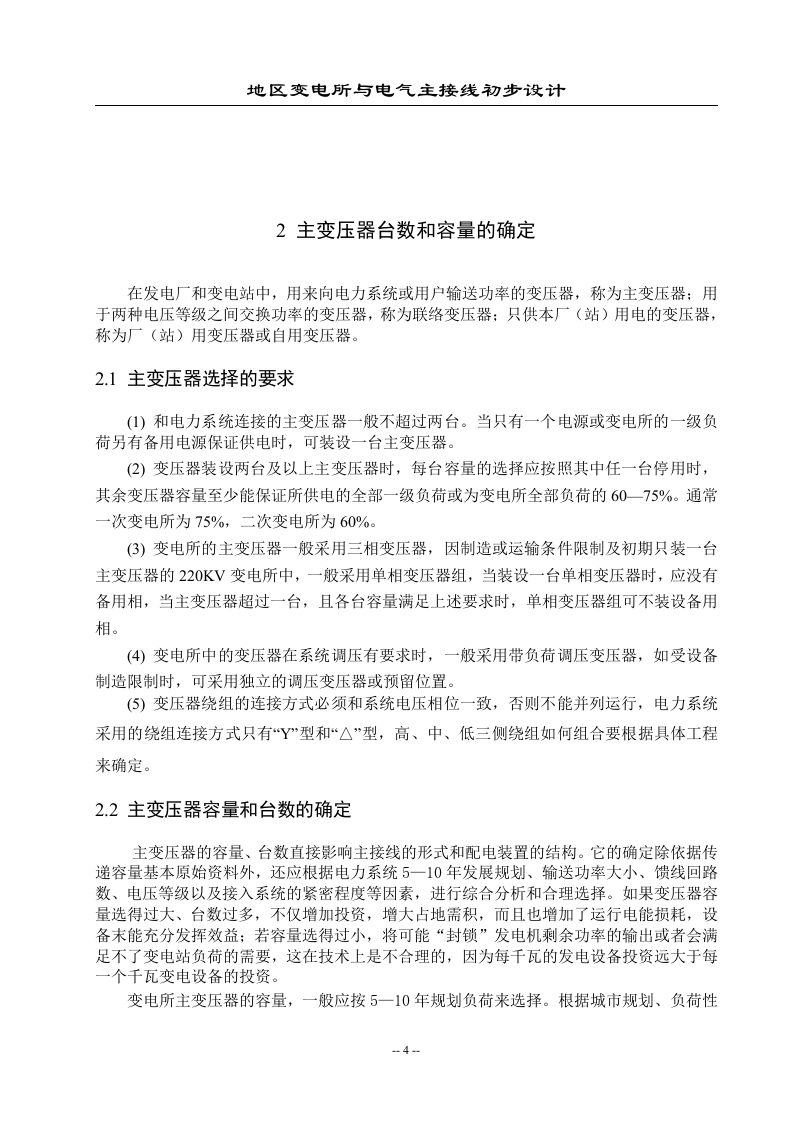 地区变电所与电气主接线初步设计

2 主变压器台数和容量的确定

在发电厂和变电站中，用来向电力系统或用户输送功率的变压器，称为主变压器；用于两种电压等级之间交换功率的变压器，称为联络变压器；只供本厂（站）用电的变压器，称为厂（站）用变压器或自用变压器。

2.1 主变压器选择的要求

(1) 和电力系统连接的主变压器一般不超过两台。当只有一个电源或变电所的一级负荷另有备用电源保证供电时，可装设一台主变压器。

(2) 变压器装设两台及以上主变压器时，每台容量的选择应按照其中任一台停用时，其余变压器容量至少能保证所供电的全部一级负荷或为变电所全部负荷的 60—75%。通常一次变电所为 75%，二次变电所为 60%。

(3) 变电所的主变压器一般采用三相变压器，因制造或运输条件限制及初期只装一台主变压器的 220KV 变电所中，一般采用单相变压器组，当装设一台单相变压器时，应没有备用相，当主变压器超过一台，且各台容量满足上述要求时，单相变压器组可不装设备用相。

(4) 变电所中的变压器在系统调压有要求时，一般采用带负荷调压变压器，如受设备制造限制时，可采用独立的调压变压器或预留位置。

(5) 变压器绕组的连接方式必须和系统电压相位一致，否则不能并列运行，电力系统采用的绕组连接方式只有“Y”型和“△”型，高、中、低三侧绕组如何组合要根据具体工程来确定。

2.2 主变压器容量和台数的确定

主变压器的容量、台数直接影响主接线的形式和配电装置的结构。它的确定除依据传递容量基本原始资料外，还应根据电力系统 5—10 年发展规划、输送功率大小、馈线回路数、电压等级以及接入系统的紧密程度等因素，进行综合分析和合理选择。如果变压器容量选得过大、台数过多，不仅增加投资，增大占地需积，而且也增加了运行电能损耗，设备未能充分发挥效益；若容量选得过小，将可能“封锁”发电机剩余功率的输出或者会满足不了变电站负荷的需要，这在技术上是不合理的，因为每千瓦的发电设备投资远大于每一个千瓦变电设备的投资。

变电所主变压器的容量，一般应按 5—10 年规划负荷来选择。根据城市规划、负荷性

-- 4 --